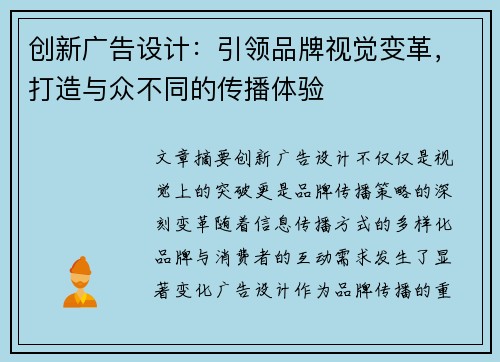 创新广告设计：引领品牌视觉变革，打造与众不同的传播体验

文章摘要创新广告设计不仅仅是视觉上的突破更是品牌传播策略的深刻变革随着信息传播方式的多样化品牌与消费者的互动需求发生了显著变化广告设计作为品牌传播的重